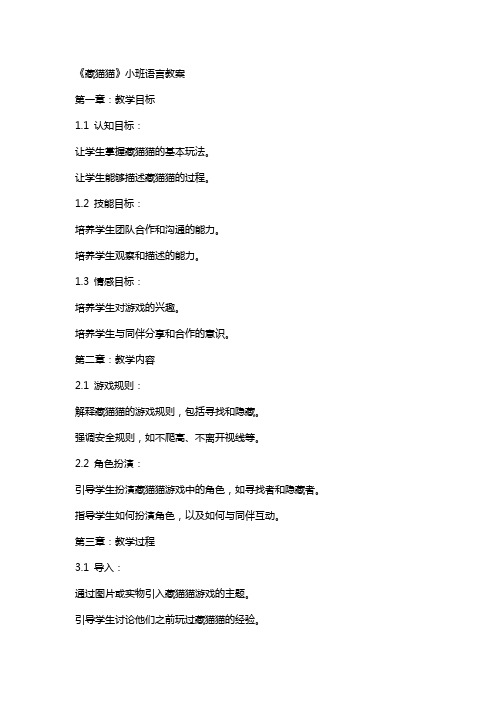 《藏猫猫》小班语言教案

第一章：教学目标

1.1 认知目标：

让学生掌握藏猫猫的基本玩法。

让学生能够描述藏猫猫的过程。

1.2 技能目标：

培养学生团队合作和沟通的能力。

培养学生观察和描述的能力。

1.3 情感目标：

培养学生对游戏的兴趣。

培养学生与同伴分享和合作的意识。

第二章：教学内容

2.1 游戏规则：

解释藏猫猫的游戏规则，包括寻找和隐藏。

强调安全规则，如不爬高、不离开视线等。

2.2 角色扮演：

引导学生扮演藏猫猫游戏中的角色，如寻找者和隐藏者。

指导学生如何扮演角色，以及如何与同伴互动。

第三章：教学过程

3.1 导入：

通过图片或实物引入藏猫猫游戏的主题。

引导学生讨论他们之前玩过藏猫猫的经验。